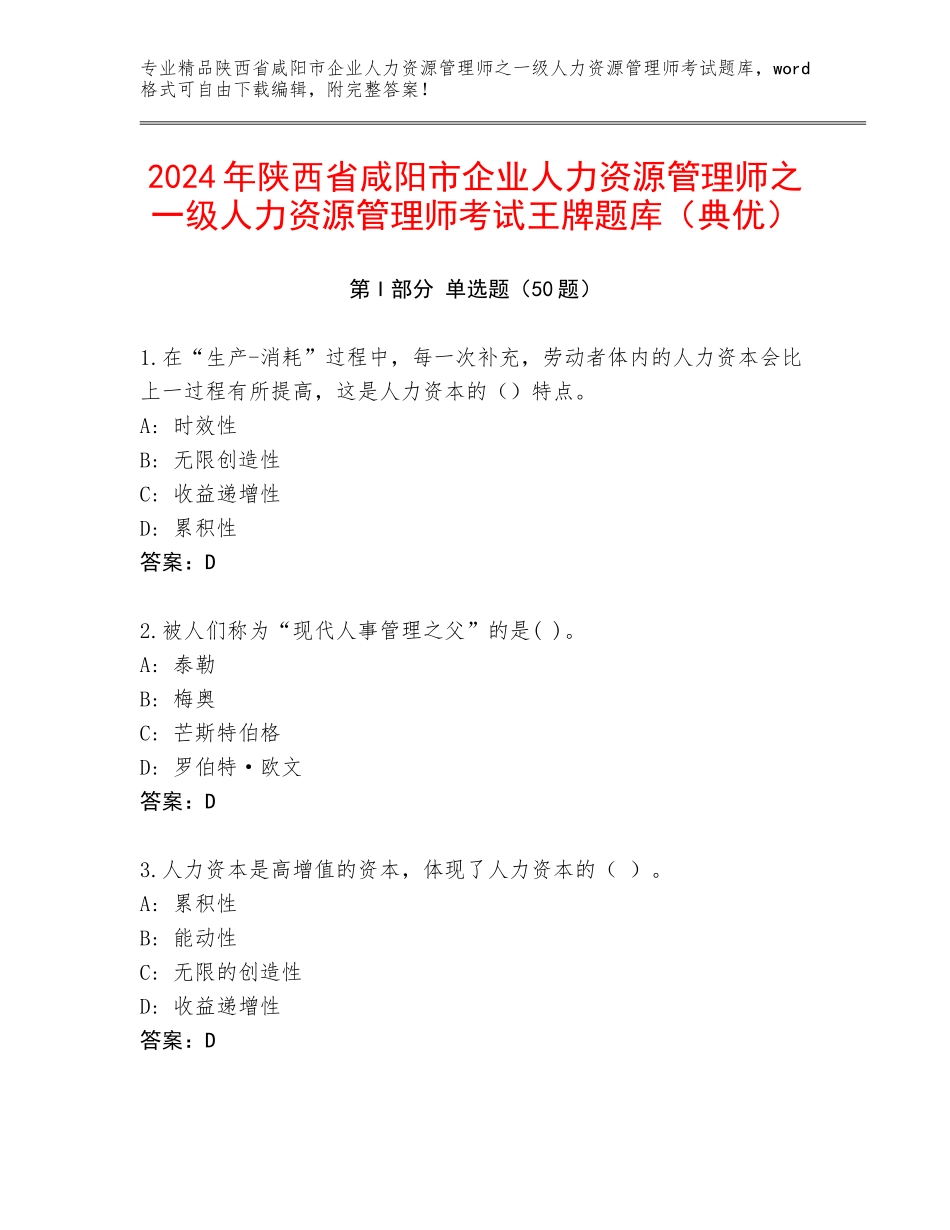 专业精品陕西省咸阳市企业人力资源管理师之一级人力资源管理师考试题库，word格式可自由下载编辑，附完整答案！

2024年陕西省咸阳市企业人力资源管理师之一级人力资源管理师考试王牌题库（典优）

第I部分 单选题（50题）

1.在“生产-消耗”过程中，每一次补充，劳动者体内的人力资本会比上一过程有所提高，这是人力资本的（）特点。
A：时效性
B：无限创造性
C：收益递增性
D：累积性
答案：D

2.被人们称为“现代人事管理之父”的是( )。
A：泰勒
B：梅奥
C：芒斯特伯格
D：罗伯特·欧文
答案：D

3.人力资本是高增值的资本，体现了人力资本的（ ）。
A：累积性
B：能动性
C：无限的创造性
D：收益递增性
答案：D